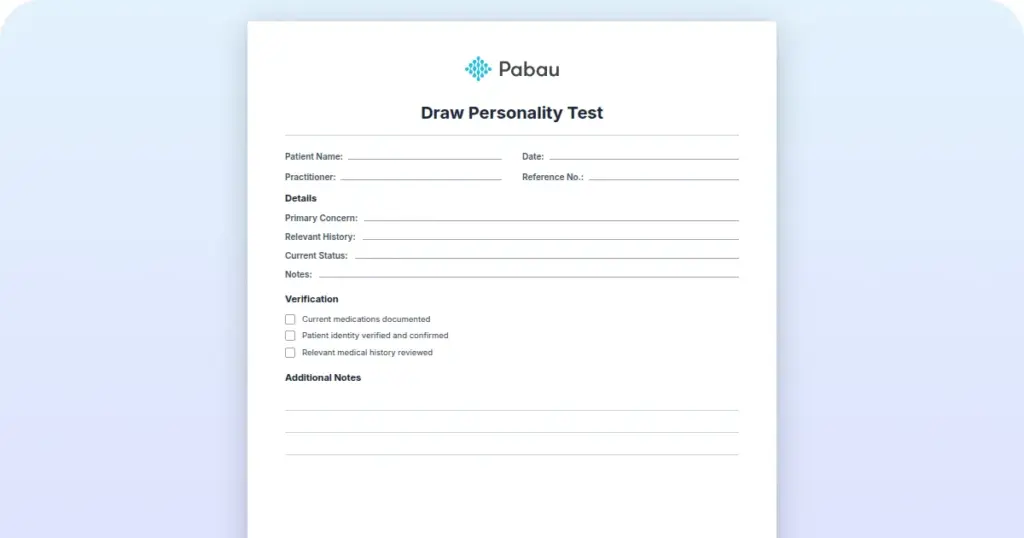 Pabau

Draw Personality Test

Patient Name:
Date:
Practitioner:
Reference No.:

Details

Primary Concern:
Relevant History:
Current Status:
Notes:

Verification

Current medications documented
Patient identity verified and confirmed
Relevant medical history reviewed

Additional Notes